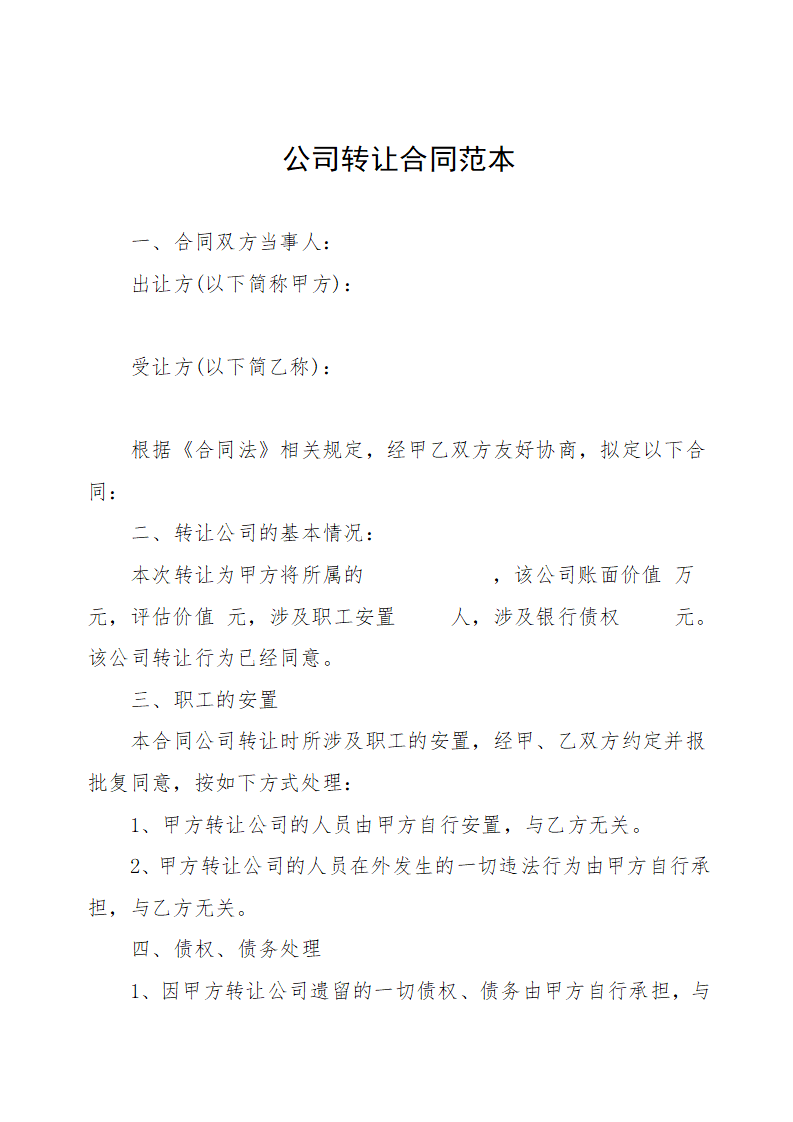 公司转让合同范本

一、合同双方当事人：

出让方(以下简称甲方)：

受让方(以下简乙称)：

根据《合同法》相关规定，经甲乙双方友好协商，拟定以下合同：

二、转让公司的基本情况：

本次转让为甲方将所属的　　　　　，该公司账面价值 万元，评估价值 元，涉及职工安置　　人，涉及银行债权　　元。该公司转让行为已经同意。

三、职工的安置

本合同公司转让时所涉及职工的安置，经甲、乙双方约定并报批复同意，按如下方式处理：

1、甲方转让公司的人员由甲方自行安置，与乙方无关。

2、甲方转让公司的人员在外发生的一切违法行为由甲方自行承担，与乙方无关。

四、债权、债务处理

1、因甲方转让公司遗留的一切债权、债务由甲方自行承担，与